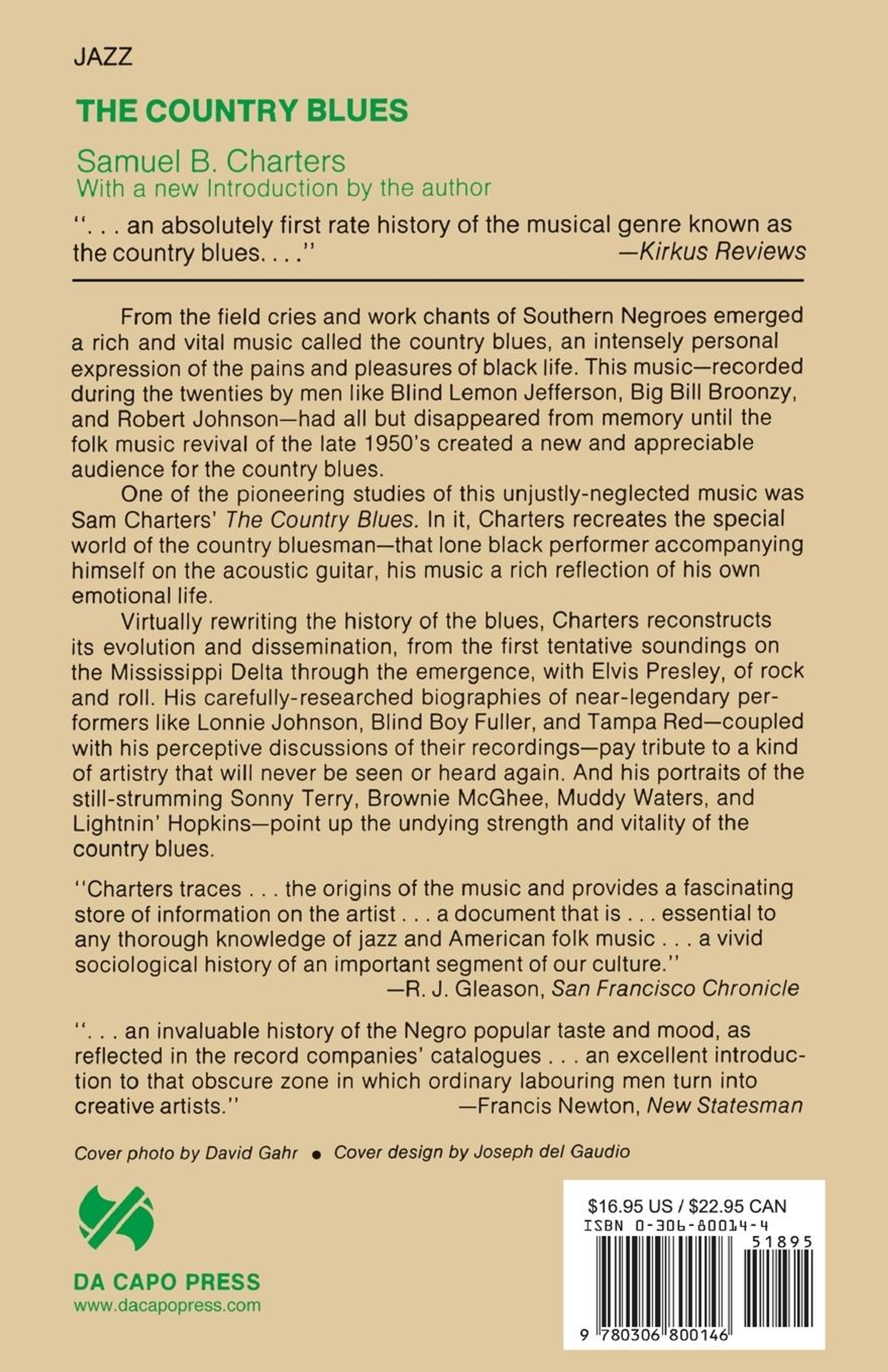 JAZZ

THE COUNTRY BLUES

Samuel B. Charters
With a new Introduction by the author

". . . an absolutely first rate history of the musical genre known as the country blues. . . ." —Kirkus Reviews

From the field cries and work chants of Southern Negroes emerged a rich and vital music called the country blues, an intensely personal expression of the pains and pleasures of black life. This music—recorded during the twenties by men like Blind Lemon Jefferson, Big Bill Broonzy, and Robert Johnson—had all but disappeared from memory until the folk music revival of the late 1950's created a new and appreciable audience for the country blues.

One of the pioneering studies of this unjustly-neglected music was Sam Charters' The Country Blues. In it, Charters recreates the special world of the country bluesman—that lone black performer accompanying himself on the acoustic guitar, his music a rich reflection of his own emotional life.

Virtually rewriting the history of the blues, Charters reconstructs its evolution and dissemination, from the first tentative soundings on the Mississippi Delta through the emergence, with Elvis Presley, of rock and roll. His carefully-researched biographies of near-legendary performers like Lonnie Johnson, Blind Boy Fuller, and Tampa Red—coupled with his perceptive discussions of their recordings—pay tribute to a kind of artistry that will never be seen or heard again. And his portraits of the still-strumming Sonny Terry, Brownie McGhee, Muddy Waters, and Lightnin' Hopkins—point up the undying strength and vitality of the country blues.

"Charters traces . . . the origins of the music and provides a fascinating store of information on the artist . . . a document that is . . . essential to any thorough knowledge of jazz and American folk music . . . a vivid sociological history of an important segment of our culture."
—R. J. Gleason, San Francisco Chronicle

". . . an invaluable history of the Negro popular taste and mood, as reflected in the record companies' catalogues . . . an excellent introduction to that obscure zone in which ordinary labouring men turn into creative artists." —Francis Newton, New Statesman

Cover photo by David Gahr • Cover design by Joseph del Gaudio

DA CAPO PRESS
www.dacapopress.com

$16.95 US / $22.95 CAN
ISBN 0-306-80014-4
51895
9 780306 800146